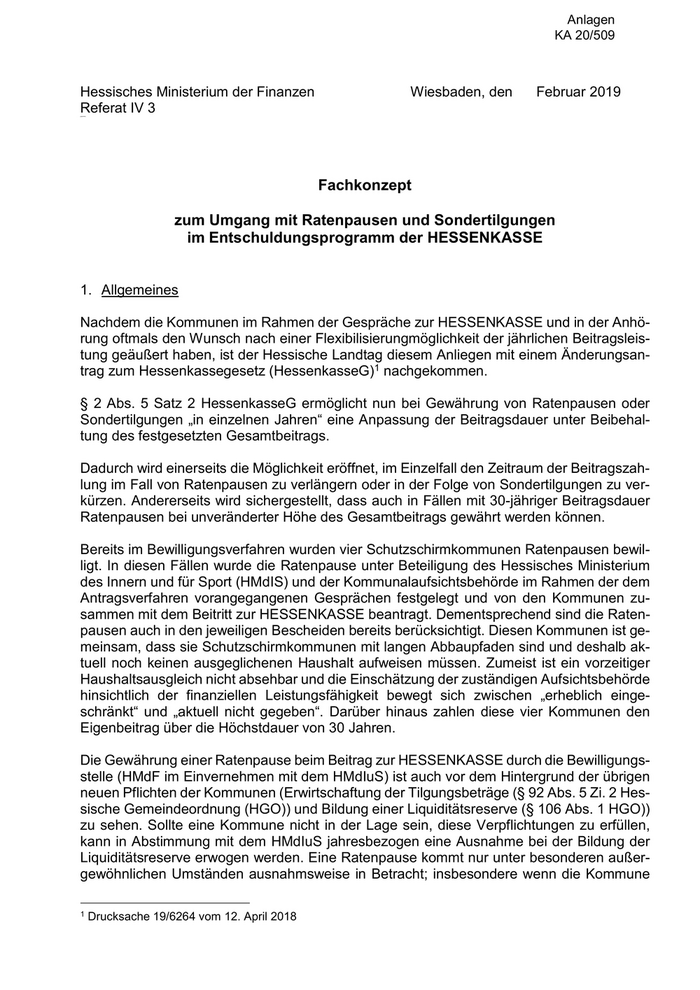 Anlagen
KA 20/509

Hessisches Ministerium der Finanzen
Referat IV 3

Wiesbaden, den Februar 2019

Fachkonzept

zum Umgang mit Ratenpausen und Sondertilgungen im Entschuldungsprogramm der HESSENKASSE

1. Allgemeines

Nachdem die Kommunen im Rahmen der Gespräche zur HESSENKASSE und in der Anhörung oftmals den Wunsch nach einer Flexibilisierungmöglichkeit der jährlichen Beitragsleistung geäußert haben, ist der Hessische Landtag diesem Anliegen mit einem Änderungsantrag zum Hessenkassegesetz (HessenkasseG)$^1$ nachgekommen.

§ 2 Abs. 5 Satz 2 HessenkasseG ermöglicht nun bei Gewährung von Ratenpausen oder Sondertilgungen „in einzelnen Jahren“ eine Anpassung der Beitragsdauer unter Beibehaltung des festgesetzten Gesamtbeitrags.

Dadurch wird einerseits die Möglichkeit eröffnet, im Einzelfall den Zeitraum der Beitragszahlung im Fall von Ratenpausen zu verlängern oder in der Folge von Sondertilgungen zu verkürzen. Andererseits wird sichergestellt, dass auch in Fällen mit 30-jähriger Beitragsdauer Ratenpausen bei unveränderter Höhe des Gesamtbeitrags gewährt werden können.

Bereits im Bewilligungsverfahren wurden vier Schutzschirmkommunen Ratenpausen bewilligt. In diesen Fällen wurde die Ratenpause unter Beteiligung des Hessisches Ministerium des Innern und für Sport (HMdIS) und der Kommunalaufsichtsbehörde im Rahmen der dem Antragsverfahren vorangegangenen Gesprächen festgelegt und von den Kommunen zusammen mit dem Beitritt zur HESSENKASSE beantragt. Dementsprechend sind die Ratenpausen auch in den jeweiligen Bescheiden bereits berücksichtigt. Diesen Kommunen ist gemeinsam, dass sie Schutzschirmkommunen mit langen Abbaupfaden sind und deshalb aktuell noch keinen ausgeglichenen Haushalt aufweisen müssen. Zumeist ist ein vorzeitiger Haushaltsausgleich nicht absehbar und die Einschätzung der zuständigen Aufsichtsbehörde hinsichtlich der finanziellen Leistungsfähigkeit bewegt sich zwischen „erheblich eingeschränkt“ und „aktuell nicht gegeben“. Darüber hinaus zahlen diese vier Kommunen den Eigenbeitrag über die Höchstdauer von 30 Jahren.

Die Gewährung einer Ratenpause beim Beitrag zur HESSENKASSE durch die Bewilligungsstelle (HMdF im Einvernehmen mit dem HMdIuS) ist auch vor dem Hintergrund der übrigen neuen Pflichten der Kommunen (Erwirtschaftung der Tilgungsbeträge (§ 92 Abs. 5 Zi. 2 Hessische Gemeindeordnung (HGO)) und Bildung einer Liquiditätsreserve (§ 106 Abs. 1 HGO)) zu sehen. Sollte eine Kommune nicht in der Lage sein, diese Verpflichtungen zu erfüllen, kann in Abstimmung mit dem HMdIuS jahresbezogen eine Ausnahme bei der Bildung der Liquiditätsreserve erwogen werden. Eine Ratenpause kommt nur unter besonderen außergewöhnlichen Umständen ausnahmsweise in Betracht; insbesondere wenn die Kommune

$^1$ Drucksache 19/6264 vom 12. April 2018